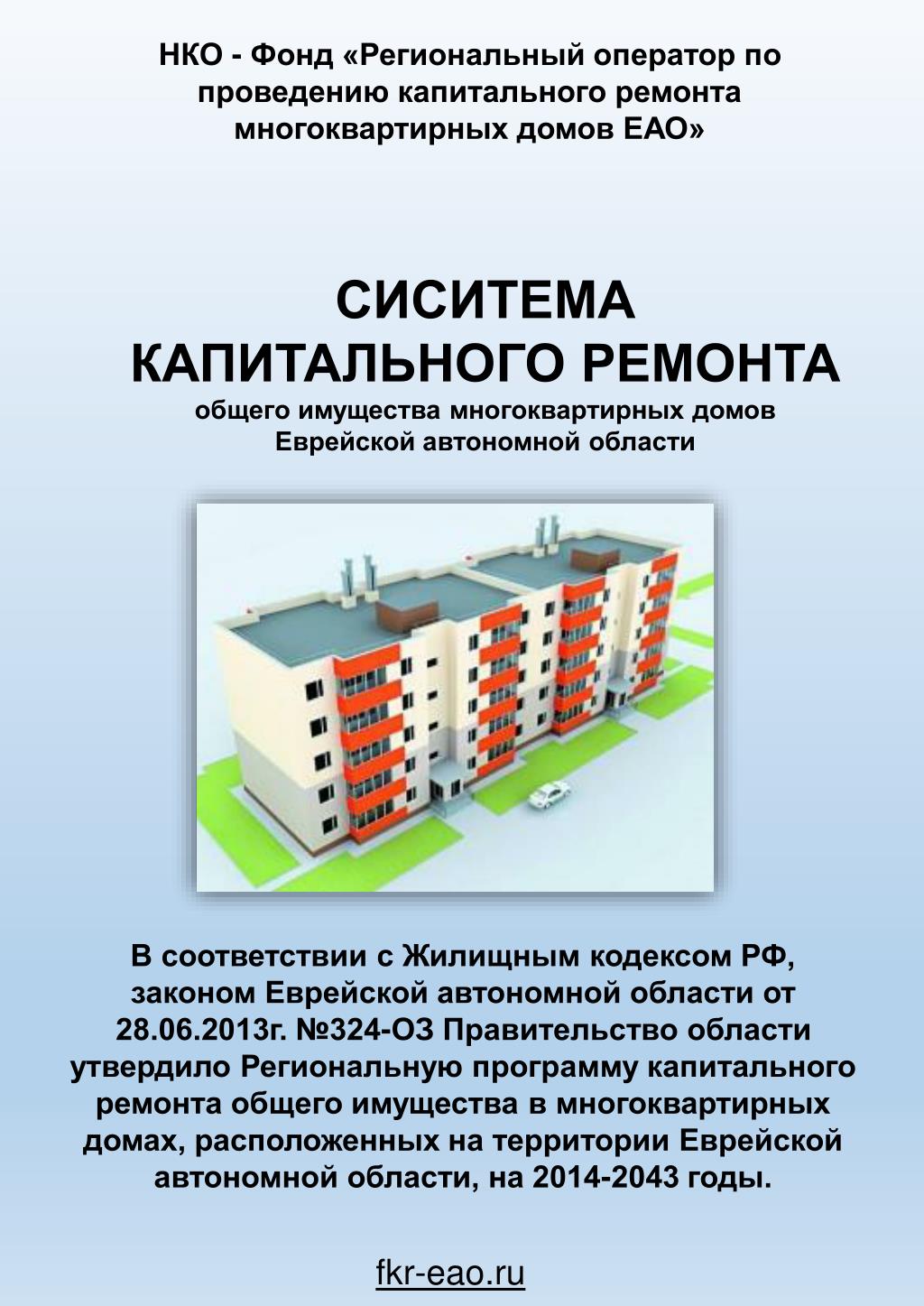 НКО - Фонд «Региональный оператор по проведению капитального ремонта многоквартирных домов ЕАО»

СИСИТЕМА КАПИТАЛЬНОГО РЕМОНТА
общего имущества многоквартирных домов Еврейской автономной области

В соответствии с Жилищным кодексом РФ, законом Еврейской автономной области от 28.06.2013г. №324-ОЗ Правительство области утвердило Региональную программу капитального ремонта общего имущества в многоквартирных домах, расположенных на территории Еврейской автономной области, на 2014-2043 годы.

fkr-eao.ru